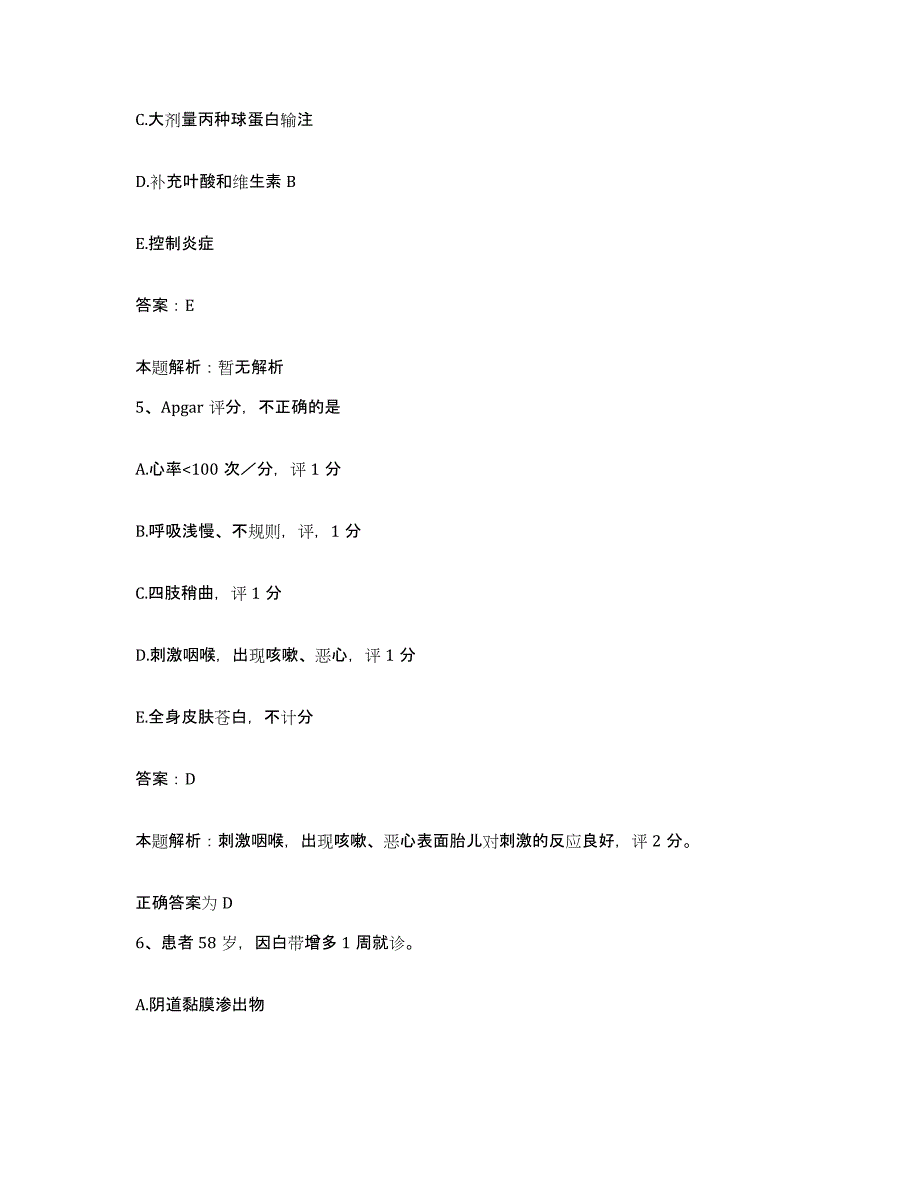 C.大剂量丙种球蛋白输注

D.补充叶酸和维生素 B

E.控制炎症

答案：E

本题解析：暂无解析

5、Apgar 评分，不正确的是

A.心率<100 次／分，评 1 分

B.呼吸浅慢、不规则，评，1 分

C.四肢稍曲，评 1 分

D.刺激咽喉，出现咳嗽、恶心，评 1 分

E.全身皮肤苍白，不计分

答案：D

本题解析：刺激咽喉，出现咳嗽、恶心表面胎儿对刺激的反应良好，评 2 分。

正确答案为 D

6、患者 58 岁，因白带增多 1 周就诊。

A.阴道黏膜渗出物